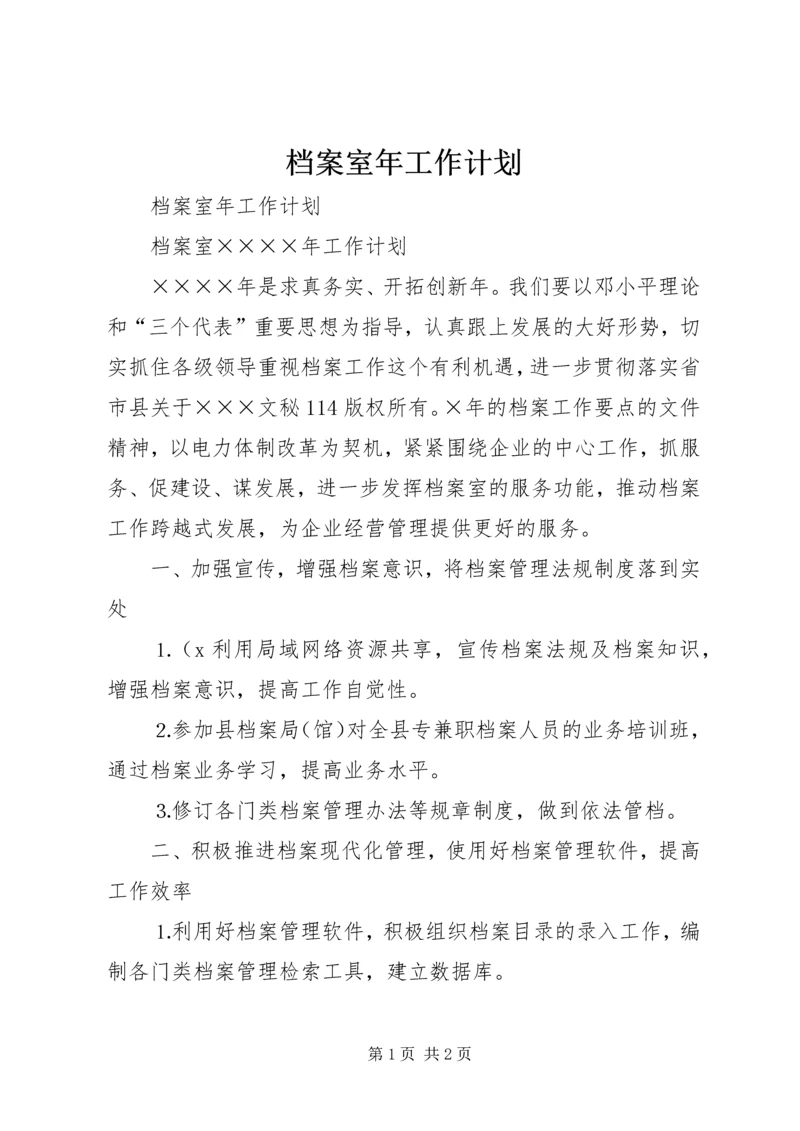 档案室年工作计划

档案室年工作计划

档案室××××年工作计划

××××年是求真务实、开拓创新年。我们要以邓小平理论和“三个代表”重要思想为指导，认真跟上发展的大好形势，切实抓住各级领导重视档案工作这个有利机遇，进一步贯彻落实省市县关于×××文秘114版权所有。×年的档案工作要点的文件精神，以电力体制改革为契机，紧紧围绕企业的中心工作，抓服务、促建设、谋发展，进一步发挥档案室的服务功能，推动档案工作跨越式发展，为企业经营管理提供更好的服务。

一、加强宣传，增强档案意识，将档案管理法规制度落到实处

1.（x利用局域网络资源共享，宣传档案法规及档案知识，增强档案意识，提高工作自觉性。

2.参加县档案局（馆）对全县专兼职档案人员的业务培训班，通过档案业务学习，提高业务水平。

3.修订各门类档案管理办法等规章制度，做到依法管档。

二、积极推进档案现代化管理，使用好档案管理软件，提高工作效率

1.利用好档案管理软件，积极组织档案目录的录入工作，编制各门类档案管理检索工具，建立数据库。

第1页 共2页